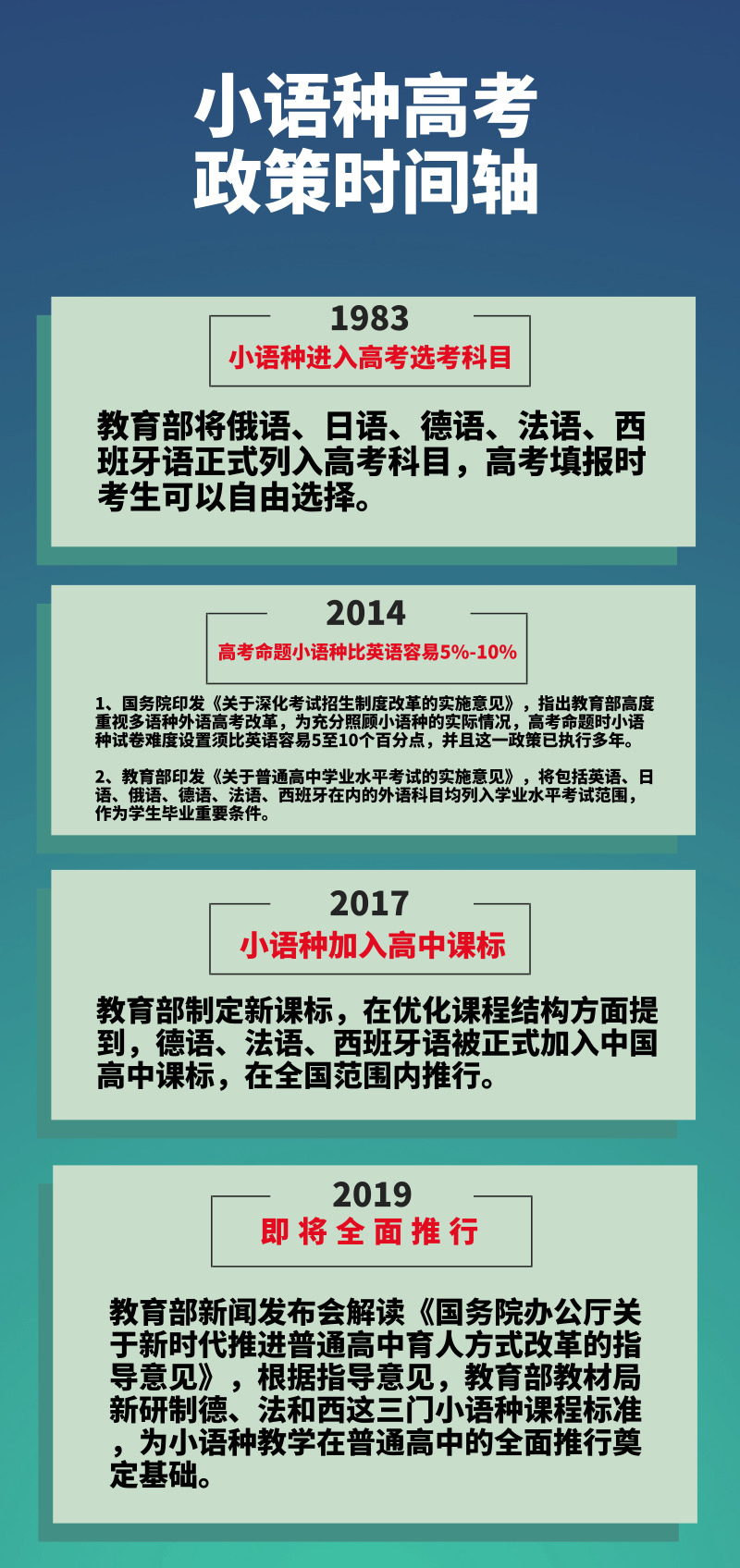 小语种高考
政策时间轴

1983
小语种进入高考选考科目

教育部将俄语、日语、德语、法语、西班牙语正式列入高考科目，高考填报时考生可以自由选择。

2014
高考命题小语种比英语容易5%-10%

1、国务院印发《关于深化考试招生制度改革的实施意见》，指出教育部高度重视多语种外语高考改革，为充分照顾小语种的实际情况，高考命题时小语种试卷难度设置须比英语容易5至10个百分点，并且这一政策已执行多年。

2、教育部印发《关于普通高中学业水平考试的实施意见》，将包括英语、日语、俄语、德语、法语、西班牙在内的外语科目均列入学业水平考试范围，作为学生毕业重要条件。

2017
小语种加入高中课标

教育部制定新课标，在优化课程结构方面提到，德语、法语、西班牙语被正式加入中国高中课标，在全国范围内推行。

2019
即将全面推行

教育部新闻发布会解读《国务院办公厅关于新时代推进普通高中育人方式改革的指导意见》，根据指导意见，教育部教材局新研制德、法和西这三门小语种课程标准，为小语种教学在普通高中的全面推行奠定基础。